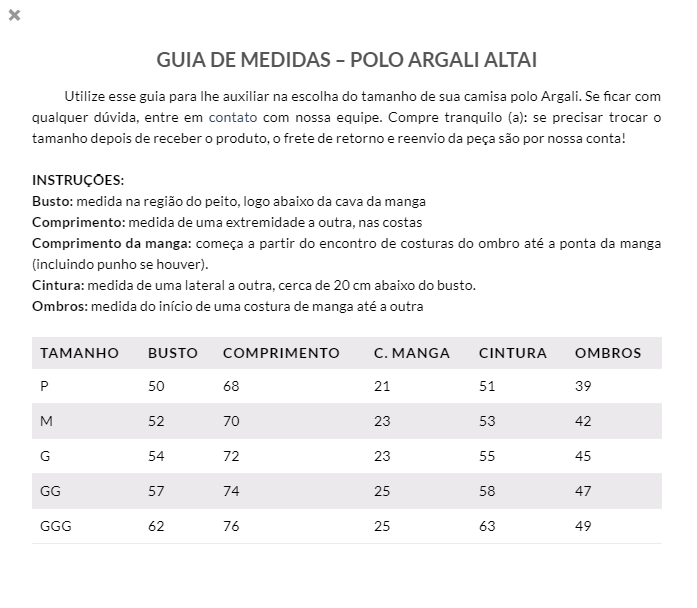 ×

GUIA DE MEDIDAS – POLO ARGALI ALTAI

Utilize esse guia para lhe auxiliar na escolha do tamanho de sua camisa polo Argali. Se ficar com qualquer dúvida, entre em contato com nossa equipe. Compre tranquilo (a): se precisar trocar o tamanho depois de receber o produto, o frete de retorno e reenvio da peça são por nossa conta!

INSTRUÇÕES:
Busto: medida na região do peito, logo abaixo da cava da manga
Comprimento: medida de uma extremidade a outra, nas costas
Comprimento da manga: começa a partir do encontro de costuras do ombro até a ponta da manga (incluindo punho se houver).
Cintura: medida de uma lateral a outra, cerca de 20 cm abaixo do busto.
Ombros: medida do início de uma costura de manga até a outra

| TAMANHO | BUSTO | COMPRIMENTO | C. MANGA | CINTURA | OMBROS |
|---|---|---|---|---|---|
| P | 50 | 68 | 21 | 51 | 39 |
| M | 52 | 70 | 23 | 53 | 42 |
| G | 54 | 72 | 23 | 55 | 45 |
| GG | 57 | 74 | 25 | 58 | 47 |
| GGG | 62 | 76 | 25 | 63 | 49 |